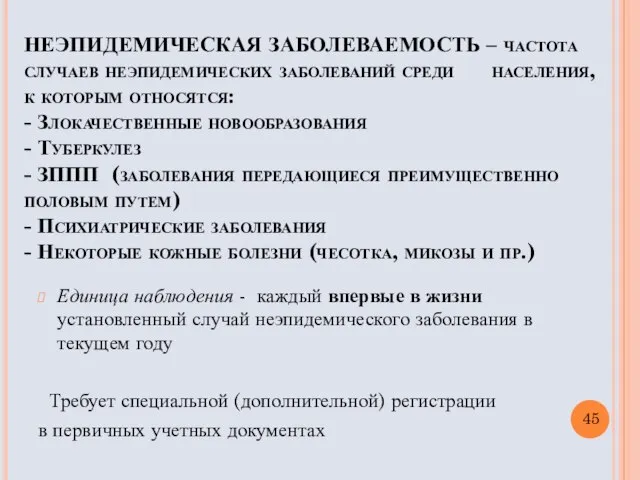 НЕЭПИДЕМИЧЕСКАЯ ЗАБОЛЕВАЕМОСТЬ – ЧАСТОТА СЛУЧАЕВ НЕЭПИДЕМИЧЕСКИХ ЗАБОЛЕВАНИЙ СРЕДИ НАСЕЛЕНИЯ, К КОТОРЫМ ОТНОСЯТСЯ:
- ЗЛОКАЧЕСТВЕННЫЕ НОВООБРАЗОВАНИЯ
- ТУБЕРКУЛЕЗ
- ЗППП (ЗАБОЛЕВАНИЯ ПЕРЕДАЮЩИЕСЯ ПРЕИМУЩЕСТВЕННО ПОЛОВЫМ ПУТЕМ)
- ПСИХИАТРИЧЕСКИЕ ЗАБОЛЕВАНИЯ
- НЕКОТОРЫЕ КОЖНЫЕ БОЛЕЗНИ (ЧЕСОТКА, МИКОЗЫ И ПР.)

Единица наблюдения - каждый впервые в жизни установленный случай неэпидемического заболевания в текущем году

Требует специальной (дополнительной) регистрации в первичных учетных документах

45